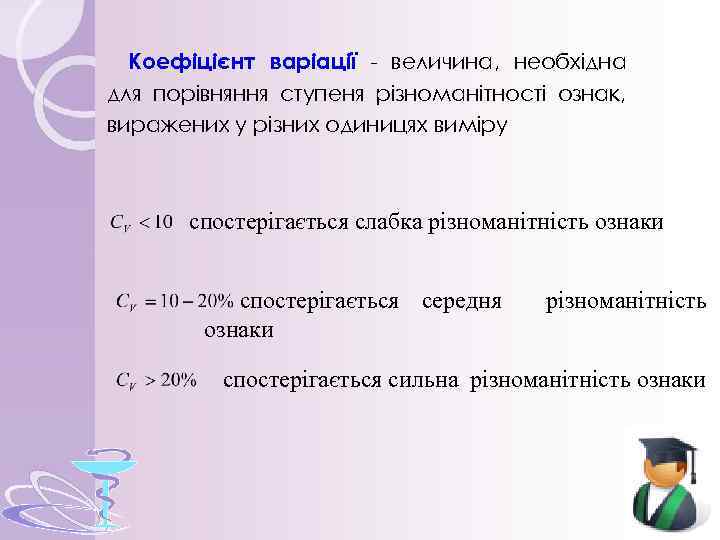 Коефіцієнт варіації - величина, необхідна для порівняння ступеня різноманітності ознак, виражених у різних одиницях виміру

$C_V < 10$ спостерігається слабка різноманітність ознаки

$C_V = 10 - 20\%$ спостерігається середня різноманітність ознаки

$C_V > 20\%$ спостерігається сильна різноманітність ознаки